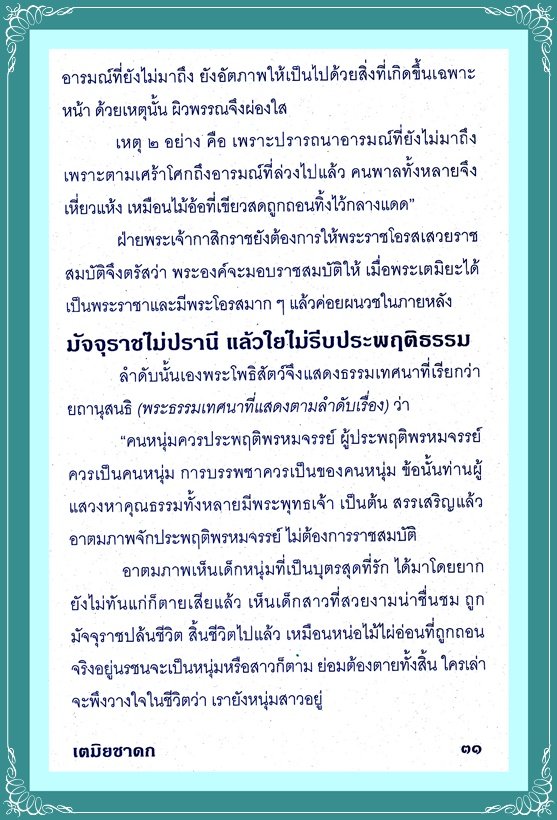 อารมณ์ที่ยังไม่มาถึง ยังอัตภาพให้เป็นไปด้วยสิ่งที่เกิดขึ้นเฉพาะหน้า ด้วยเหตุนั้น ผิวพรรณจึงผ่องใส

เหตุ ๒ อย่าง คือ เพราะปรารถนาอารมณ์ที่ยังไม่มาถึง เพราะตามเศร้าโศกถึงอารมณ์ที่ล่วงไปแล้ว คนพาลทั้งหลายจึงเหี่ยวแห้ง เหมือนไม้อ้อที่เขียวสดถูกถอนทิ้งไว้กลางแดด"

ฝ่ายพระเจ้ากาสิกราชยังต้องการให้พระราชโอรสเสวยราชสมบัติจึงตรัสว่า พระองค์จะมอบราชสมบัติให้ เมื่อพระเตมิยะได้เป็นพระราชาและมีพระโอรสมาก ๆ แล้วค่อยผนวชในภายหลัง

มัจจุราชไม่ปรานี แล้วใยไม่รีบประพฤติธรรม

ลำดับนั้นเองพระโพธิสัตว์จึงแสดงธรรมเทศนาที่เรียกว่า ยถานุสนธิ (พระธรรมเทศนาที่แสดงตามลำดับเรื่อง) ว่า

"คนหนุ่มควรประพฤติพรหมจรรย์ ผู้ประพฤติพรหมจรรย์ควรเป็นคนหนุ่ม การบรรพชาควรเป็นของคนหนุ่ม ข้อนั้นท่านผู้แสวงหาคุณธรรมทั้งหลายมีพระพุทธเจ้า เป็นต้น สรรเสริญแล้ว อาตมภาพจักประพฤติพรหมจรรย์ ไม่ต้องการราชสมบัติ

อาตมภาพเห็นเด็กหนุ่มที่เป็นบุตรสุดที่รัก ได้มาโดยยาก ยังไม่ทันแก่ก็ตายเสียแล้ว เห็นเด็กสาวที่สวยงามน่าชื่นชม ถูกมัจจุราชปล้นชีวิต สิ้นชีวิตไปแล้ว เหมือนหน่อไม้ไผ่อ่อนที่ถูกถอน จริงอยู่นรชนจะเป็นหนุ่มหรือสาวก็ตาม ย่อมต้องตายทั้งสิ้น ใครเล่าจะพึงวางใจในชีวิตว่า เรายังหนุ่มสาวอยู่

เตมิยชาดก ๓๑